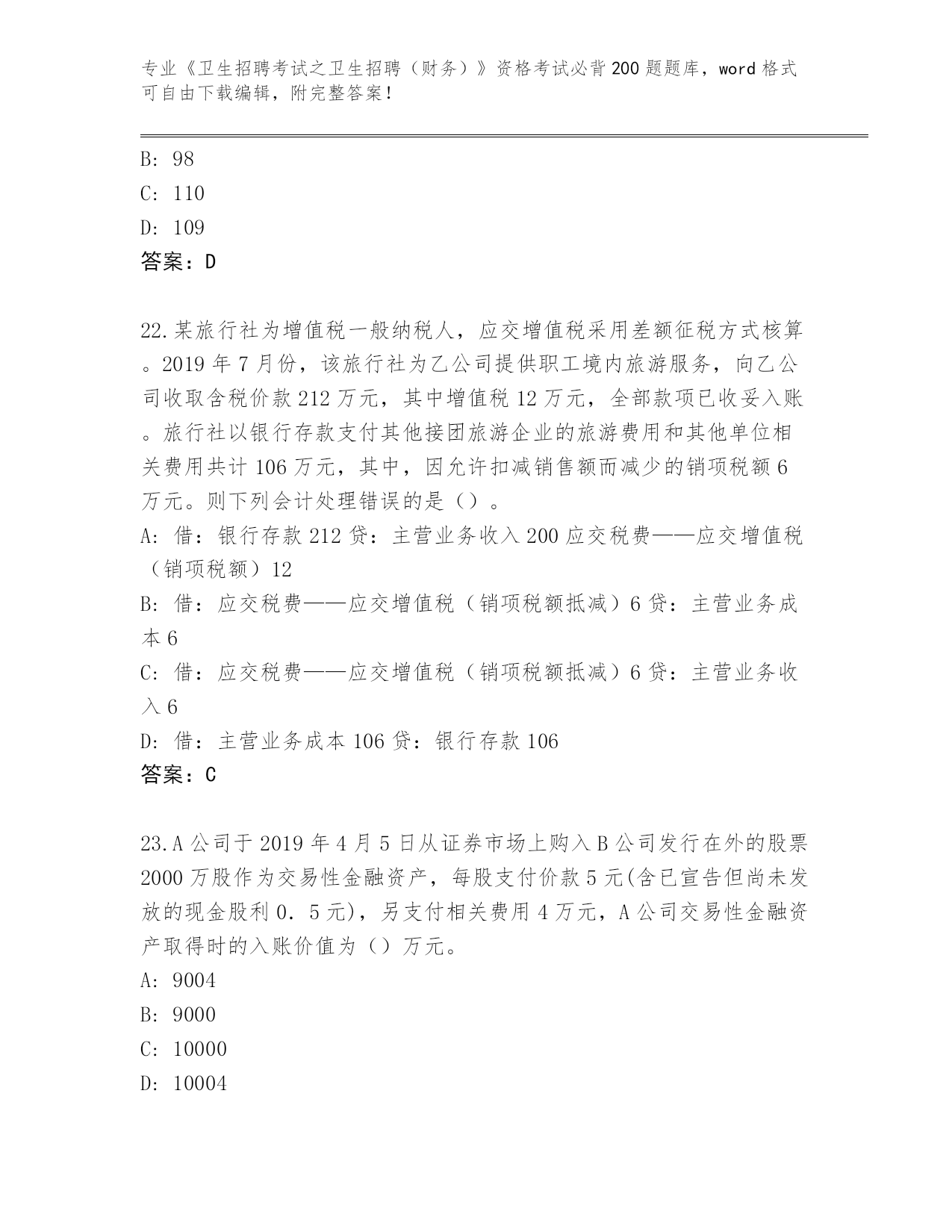 专业《卫生招聘考试之卫生招聘（财务）》资格考试必背200题题库，word格式可自由下载编辑，附完整答案！

B: 98

C: 110

D: 109

答案：D

22.某旅行社为增值税一般纳税人，应交增值税采用差额征税方式核算。2019年7月份，该旅行社为乙公司提供职工境内旅游服务，向乙公司收取含税价款212万元，其中增值税12万元，全部款项已收妥入账。旅行社以银行存款支付其他接团旅游企业的旅游费用和其他单位相关费用共计106万元，其中，因允许扣减销售额而减少的销项税额6万元。则下列会计处理错误的是（）。

A: 借：银行存款212贷：主营业务收入200应交税费——应交增值税（销项税额）12

B: 借：应交税费——应交增值税（销项税额抵减）6贷：主营业务成本6

C: 借：应交税费——应交增值税（销项税额抵减）6贷：主营业务收入6

D: 借：主营业务成本106贷：银行存款106

答案：C

23.A公司于2019年4月5日从证券市场上购入B公司发行在外的股票2000万股作为交易性金融资产，每股支付价款5元(含已宣告但尚未发放的现金股利0．5元)，另支付相关费用4万元，A公司交易性金融资产取得时的入账价值为（）万元。

A: 9004

B: 9000

C: 10000

D: 10004